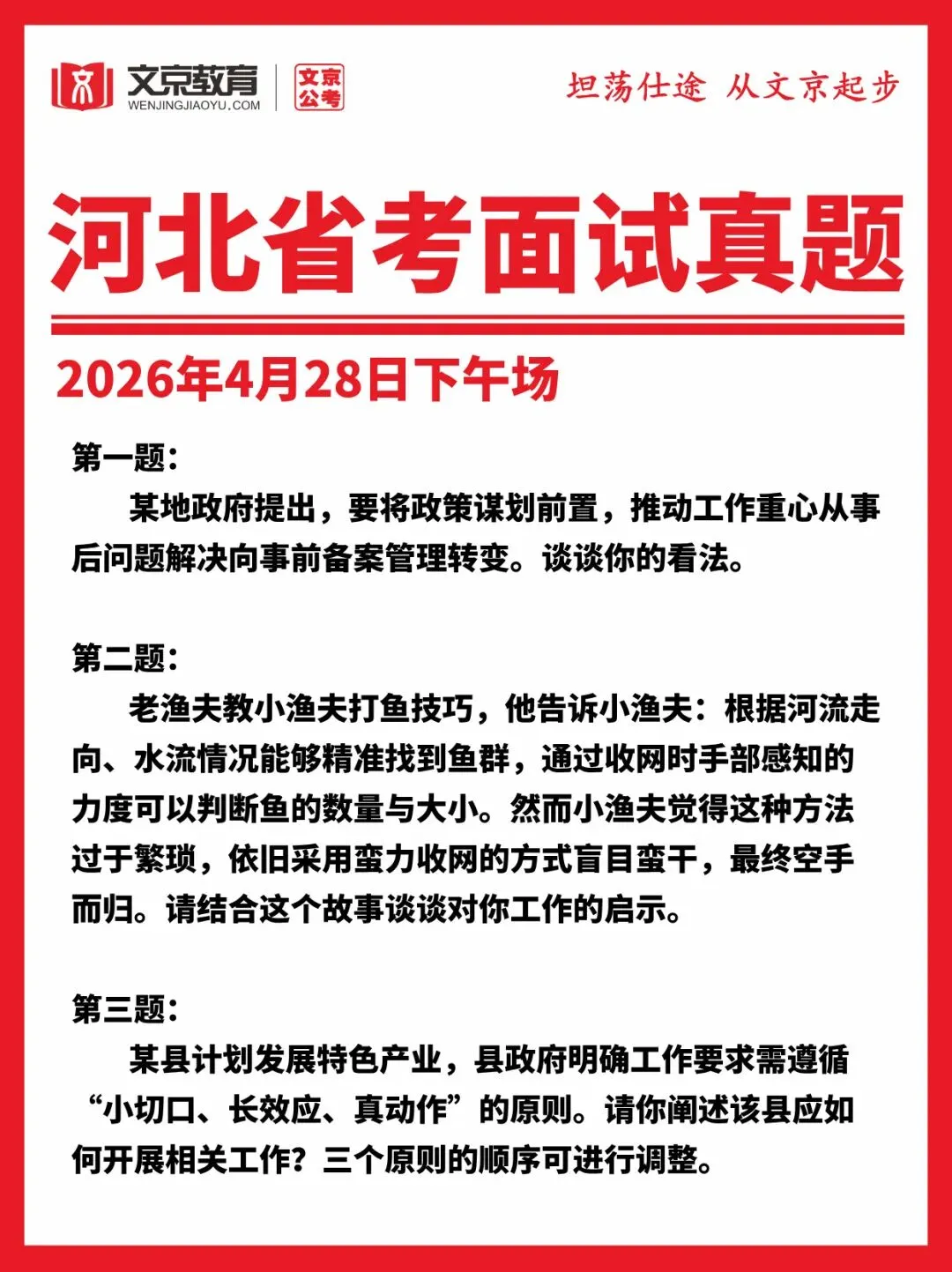 文京教育
WENJINGJIAOYU.COM
文京公考

坦荡仕途 从文京起步

河北省考面试真题

2026年4月28日下午场

第一题:

某地政府提出，要将政策谋划前置，推动工作重心从事后问题解决向事前备案管理转变。谈谈你的看法。

第二题:

老渔夫教小渔夫打鱼技巧，他告诉小渔夫：根据河流走向、水流情况能够精准找到鱼群，通过收网时手部感知的力度可以判断鱼的数量与大小。然而小渔夫觉得这种方法过于繁琐，依旧采用蛮力收网的方式盲目蛮干，最终空手而归。请结合这个故事谈谈对你工作的启示。

第三题:

某县计划发展特色产业，县政府明确工作要求需遵循“小切口、长效应、真动作”的原则。请你阐述该县应如何开展相关工作？三个原则的顺序可进行调整。